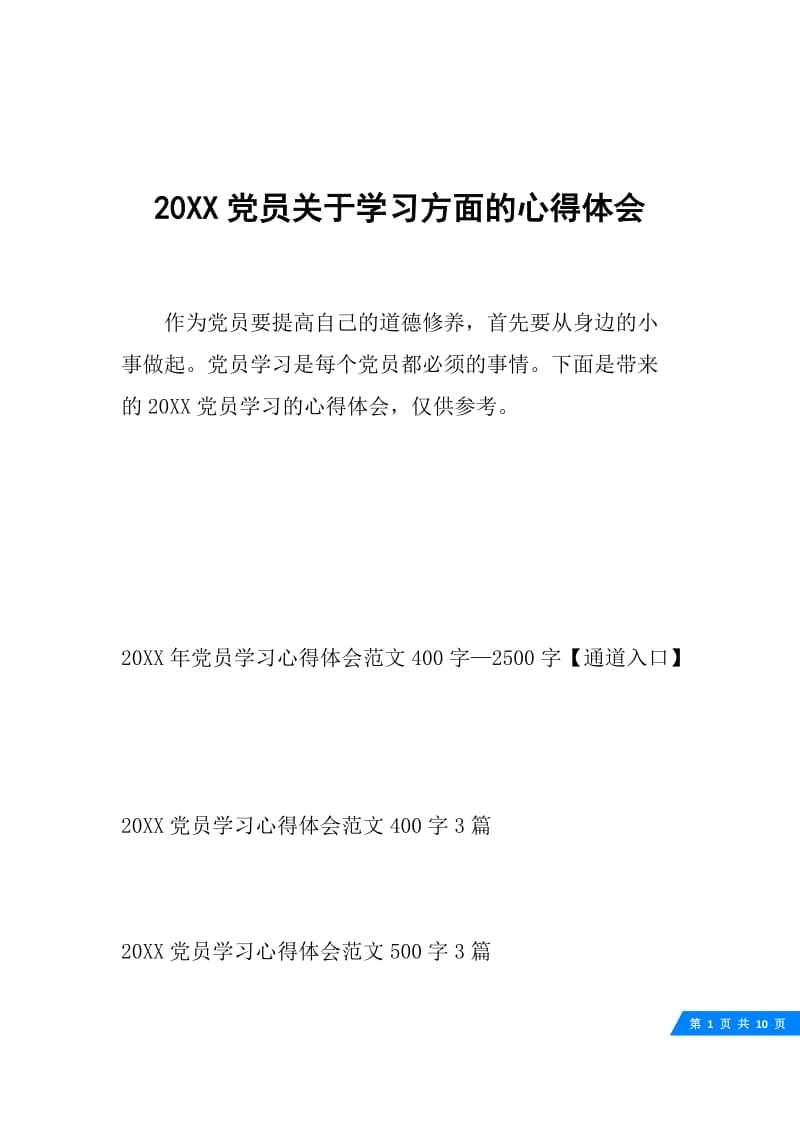 20XX 党员关于学习方面的心得体会

作为党员要提高自己的道德修养，首先要从身边的小事做起。党员学习是每个党员都必须的事情。下面是带来的 20XX 党员学习的心得体会，仅供参考。

20XX 年党员学习心得体会范文 400 字—2500 字【通道入口】

20XX 党员学习心得体会范文 400 字 3 篇

20XX 党员学习心得体会范文 500 字 3 篇

第 1 页 共 10 页